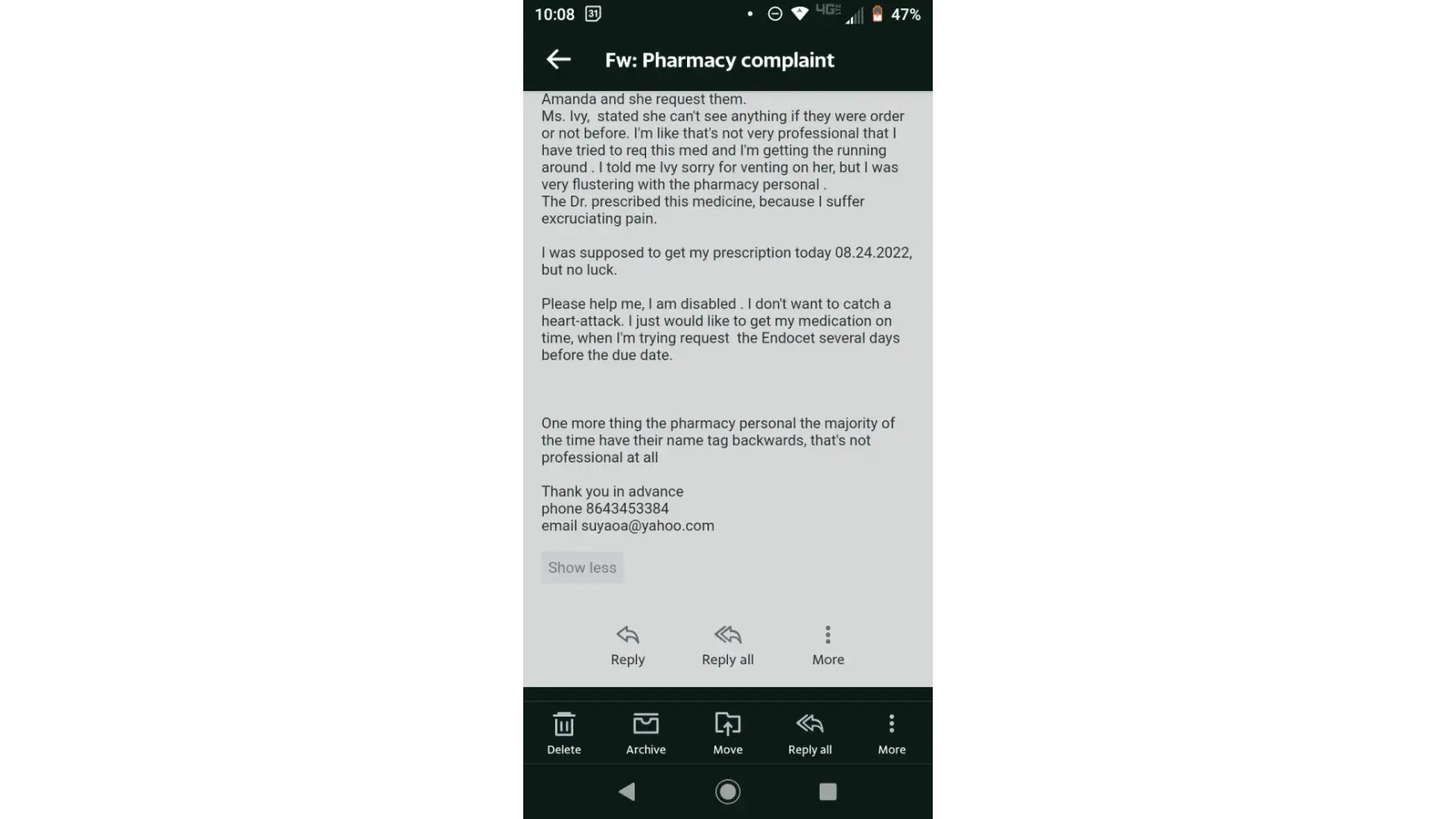 10:08 31 4G 47%

Fw: Pharmacy complaint

Amanda and she request them.
Ms. Ivy, stated she can't see anything if they were order or not before. I'm like that's not very professional that I have tried to req this med and I'm getting the running around . I told me Ivy sorry for venting on her, but I was very flustering with the pharmacy personal .
The Dr. prescribed this medicine, because I suffer excruciating pain.

I was supposed to get my prescription today 08.24.2022, but no luck.

Please help me, I am disabled . I don't want to catch a heart-attack. I just would like to get my medication on time, when I'm trying request the Endocet several days before the due date.

One more thing the pharmacy personal the majority of the time have their name tag backwards, that's not professional at all

Thank you in advance
phone 8643453384
email suyaoa@yahoo.com

Show less

Reply Reply all More

Delete Archive Move Reply all More